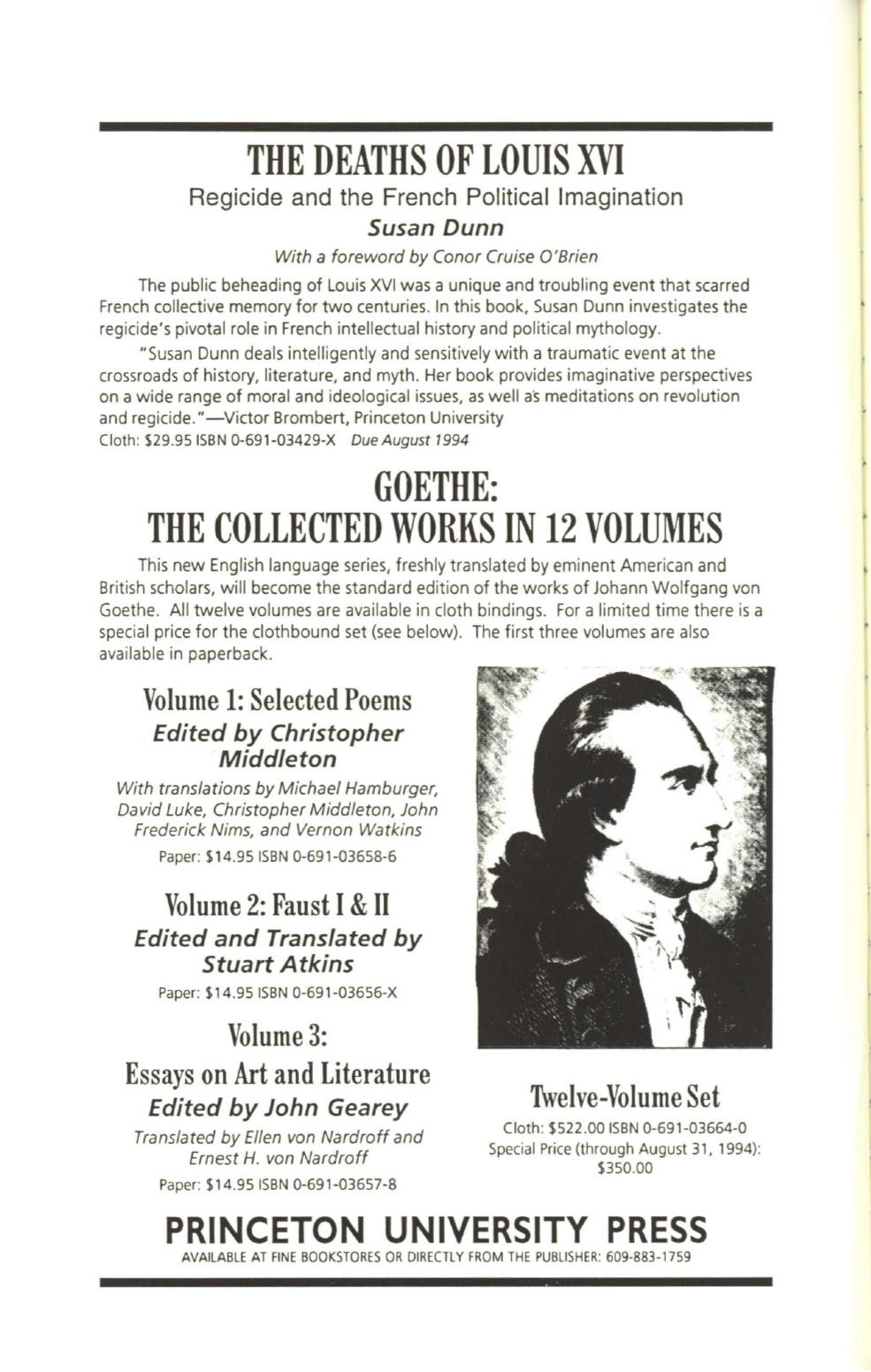 THE DEATHS OF LOUIS XVI
Regicide and the French Political Imagination
Susan Dunn
With a foreword by Conor Cruise O'Brien

The public beheading of Louis XVI was a unique and troubling event that scarred French collective memory for two centuries. In this book, Susan Dunn investigates the regicide's pivotal role in French intellectual history and political mythology.

"Susan Dunn deals intelligently and sensitively with a traumatic event at the crossroads of history, literature, and myth. Her book provides imaginative perspectives on a wide range of moral and ideological issues, as well as meditations on revolution and regicide."—Victor Brombert, Princeton University
Cloth: \$29.95 ISBN 0-691-03429-X Due August 1994

GOETHE:
THE COLLECTED WORKS IN 12 VOLUMES

This new English language series, freshly translated by eminent American and British scholars, will become the standard edition of the works of Johann Wolfgang von Goethe. All twelve volumes are available in cloth bindings. For a limited time there is a special price for the clothbound set (see below). The first three volumes are also available in paperback.

Volume 1: Selected Poems
Edited by Christopher Middleton
With translations by Michael Hamburger, David Luke, Christopher Middleton, John Frederick Nims, and Vernon Watkins
Paper: \$14.95 ISBN 0-691-03658-6

Volume 2: Faust I & II
Edited and Translated by Stuart Atkins
Paper: \$14.95 ISBN 0-691-03656-X

Volume 3:
Essays on Art and Literature
Edited by John Gearey
Translated by Ellen von Nardroff and Ernest H. von Nardroff
Paper: \$14.95 ISBN 0-691-03657-8

Twelve-Volume Set
Cloth: \$522.00 ISBN 0-691-03664-0
Special Price (through August 31, 1994): \$350.00

PRINCETON UNIVERSITY PRESS
AVAILABLE AT FINE BOOKSTORES OR DIRECTLY FROM THE PUBLISHER: 609-883-1759